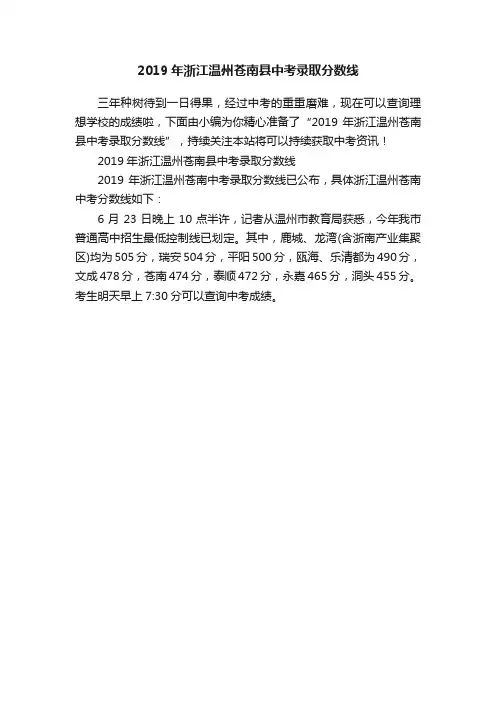 2019 年浙江温州苍南县中考录取分数线

三年种树待到一日得果，经过中考的重重磨难，现在可以查询理想学校的成绩啦，下面由小编为你精心准备了“2019 年浙江温州苍南县中考录取分数线”，持续关注本站将可以持续获取中考资讯！

2019 年浙江温州苍南县中考录取分数线

2019 年浙江温州苍南中考录取分数线已公布，具体浙江温州苍南中考分数线如下：

6 月 23 日晚上 10 点半许，记者从温州市教育局获悉，今年我市普通高中招生最低控制线已划定。其中，鹿城、龙湾(含浙南产业集聚区)均为 505 分，瑞安 504 分，平阳 500 分，瓯海、乐清都为 490 分，文成 478 分，苍南 474 分，泰顺 472 分，永嘉 465 分，洞头 455 分。考生明天早上 7:30 分可以查询中考成绩。